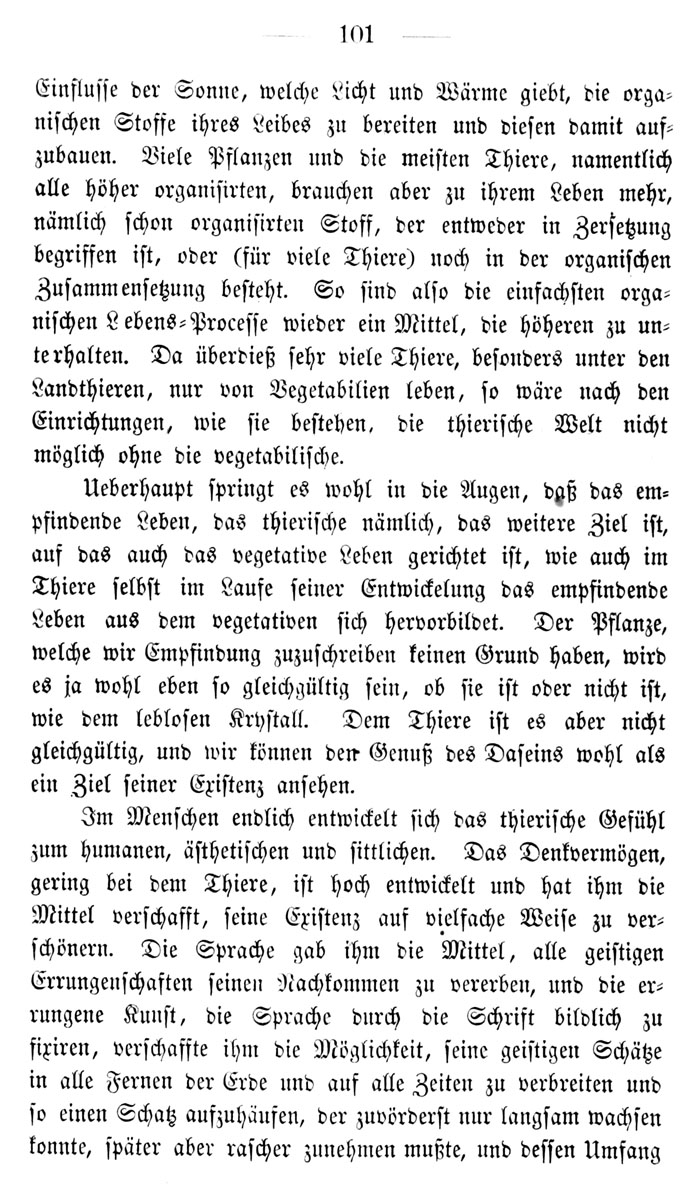 101

Einflusse der Sonne, welche Licht und Wärme giebt, die organischen Stoffe ihres Leibes zu bereiten und diesen damit aufzubauen. Viele Pflanzen und die meisten Thiere, namentlich alle höher organisirten, brauchen aber zu ihrem Leben mehr, nämlich schon organisirten Stoff, der entweder in Zersetzung begriffen ist, oder (für viele Thiere) noch in der organischen Zusammensetzung besteht. So sind also die einfachsten organischen Lebens-Processe wieder ein Mittel, die höheren zu unterhalten. Da überdieß sehr viele Thiere, besonders unter den Landthieren, nur von Vegetabilien leben, so wäre nach den Einrichtungen, wie sie bestehen, die thierische Welt nicht möglich ohne die vegetabilische.

Ueberhaupt springt es wohl in die Augen, daß das empfindende Leben, das thierische nämlich, das weitere Ziel ist, auf das auch das vegetative Leben gerichtet ist, wie auch im Thiere selbst im Laufe seiner Entwickelung das empfindende Leben aus dem vegetativen sich hervorbildet. Der Pflanze, welche wir Empfindung zuzuschreiben keinen Grund haben, wird es ja wohl eben so gleichgültig sein, ob sie ist oder nicht ist, wie dem leblosen Krystall. Dem Thiere ist es aber nicht gleichgültig, und wir können den Genuß des Daseins wohl als ein Ziel seiner Existenz ansehen.

Im Menschen endlich entwickelt sich das thierische Gefühl zum humanen, ästhetischen und sittlichen. Das Denkvermögen, gering bei dem Thiere, ist hoch entwickelt und hat ihm die Mittel verschafft, seine Existenz auf vielfache Weise zu verschönern. Die Sprache gab ihm die Mittel, alle geistigen Errungenschaften seinen Nachkommen zu vererben, und die errungene Kunst, die Sprache durch die Schrift bildlich zu fixiren, verschaffte ihm die Möglichkeit, seine geistigen Schätze in alle Fernen der Erde und auf alle Zeiten zu verbreiten und so einen Schatz aufzuhäufen, der zuvörderst nur langsam wachsen konnte, später aber rascher zunehmen mußte, und dessen Umfang